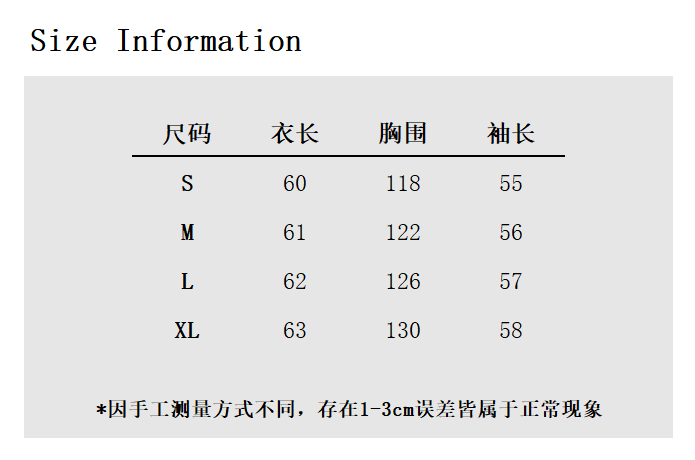 Size Information

| 尺码 | 衣长 | 胸围 | 袖长 |
|---|---|---|---|
| S | 60 | 118 | 55 |
| M | 61 | 122 | 56 |
| L | 62 | 126 | 57 |
| XL | 63 | 130 | 58 |

*因手工测量方式不同，存在1-3cm误差皆属于正常现象